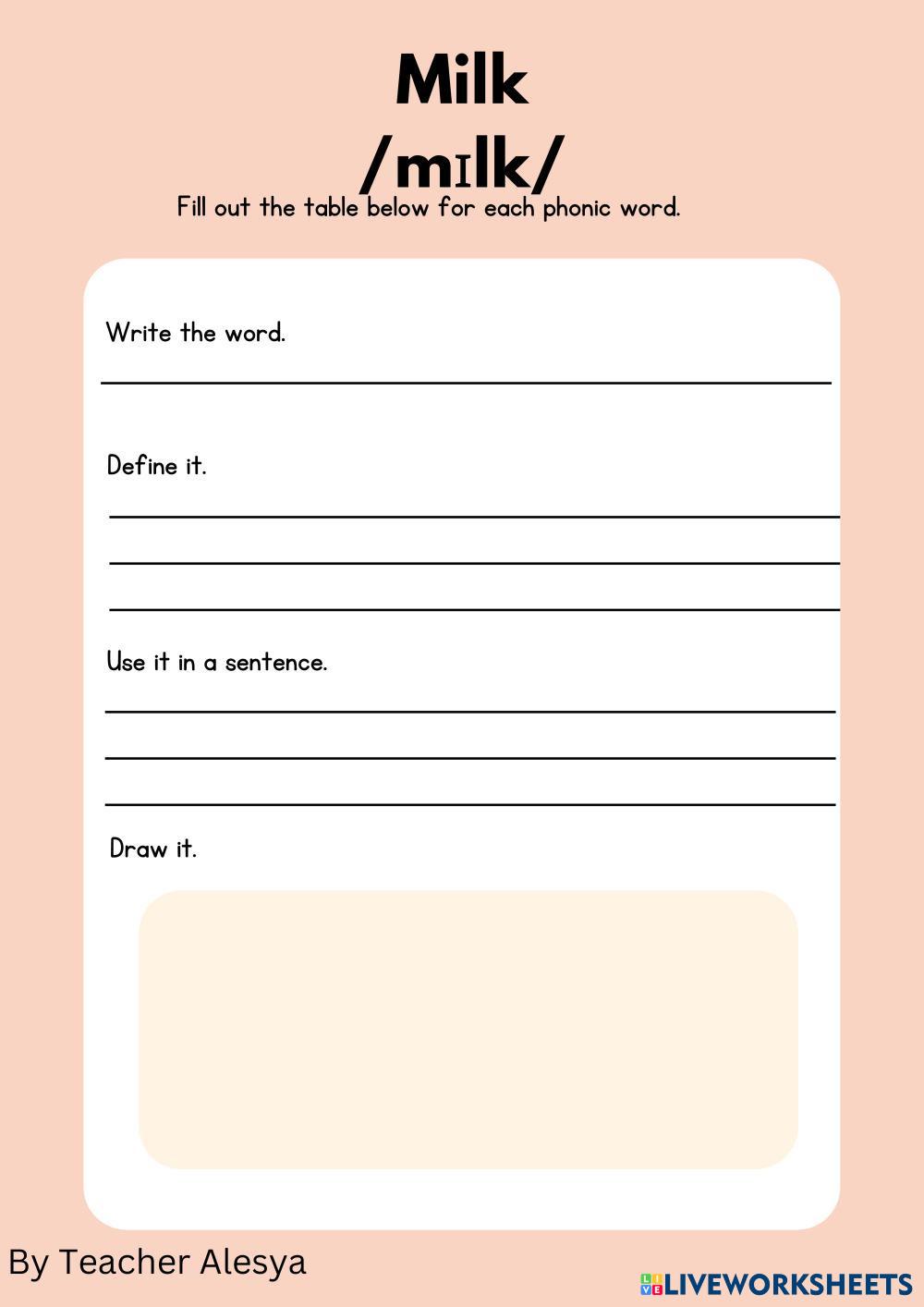 Milk

/mɪlk/

Fill out the table below for each phonic word.

Write the word.

____

Define it.

____

____

____

Use it in a sentence.

____

____

____

Draw it.

By Teacher Alesya

LIVEWORKSHEETS